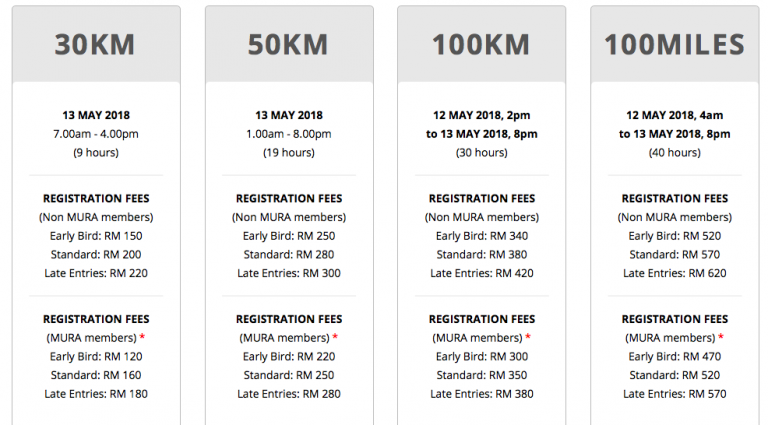 30KM

13 MAY 2018
7.00am - 4.00pm
(9 hours)

REGISTRATION FEES
(Non MURA members)
Early Bird: RM 150
Standard: RM 200
Late Entries: RM 220

REGISTRATION FEES
(MURA members) *
Early Bird: RM 120
Standard: RM 160
Late Entries: RM 180

50KM

13 MAY 2018
1.00am - 8.00pm
(19 hours)

REGISTRATION FEES
(Non MURA members)
Early Bird: RM 250
Standard: RM 280
Late Entries: RM 300

REGISTRATION FEES
(MURA members) *
Early Bird: RM 220
Standard: RM 250
Late Entries: RM 280

100KM

12 MAY 2018, 2pm
to 13 MAY 2018, 8pm
(30 hours)

REGISTRATION FEES
(Non MURA members)
Early Bird: RM 340
Standard: RM 380
Late Entries: RM 420

REGISTRATION FEES
(MURA members) *
Early Bird: RM 300
Standard: RM 350
Late Entries: RM 380

100MILES

12 MAY 2018, 4am
to 13 MAY 2018, 8pm
(40 hours)

REGISTRATION FEES
(Non MURA members)
Early Bird: RM 520
Standard: RM 570
Late Entries: RM 620

REGISTRATION FEES
(MURA members) *
Early Bird: RM 470
Standard: RM 520
Late Entries: RM 570